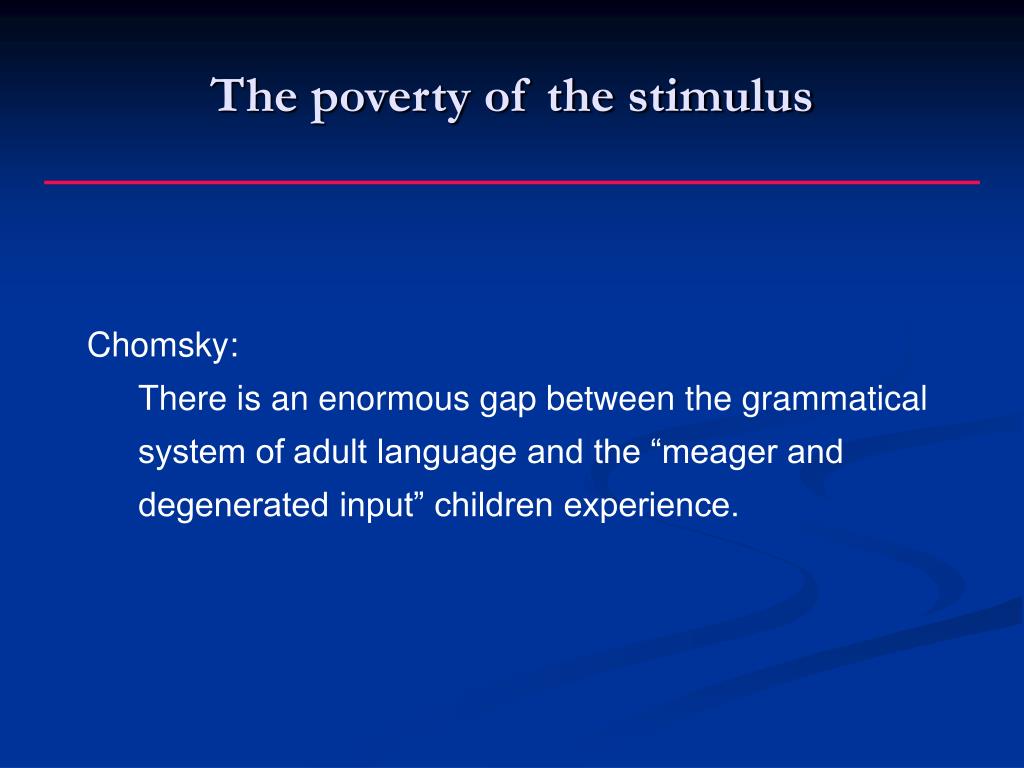 The poverty of the stimulus

Chomsky:

There is an enormous gap between the grammatical system of adult language and the “meager and degenerated input” children experience.